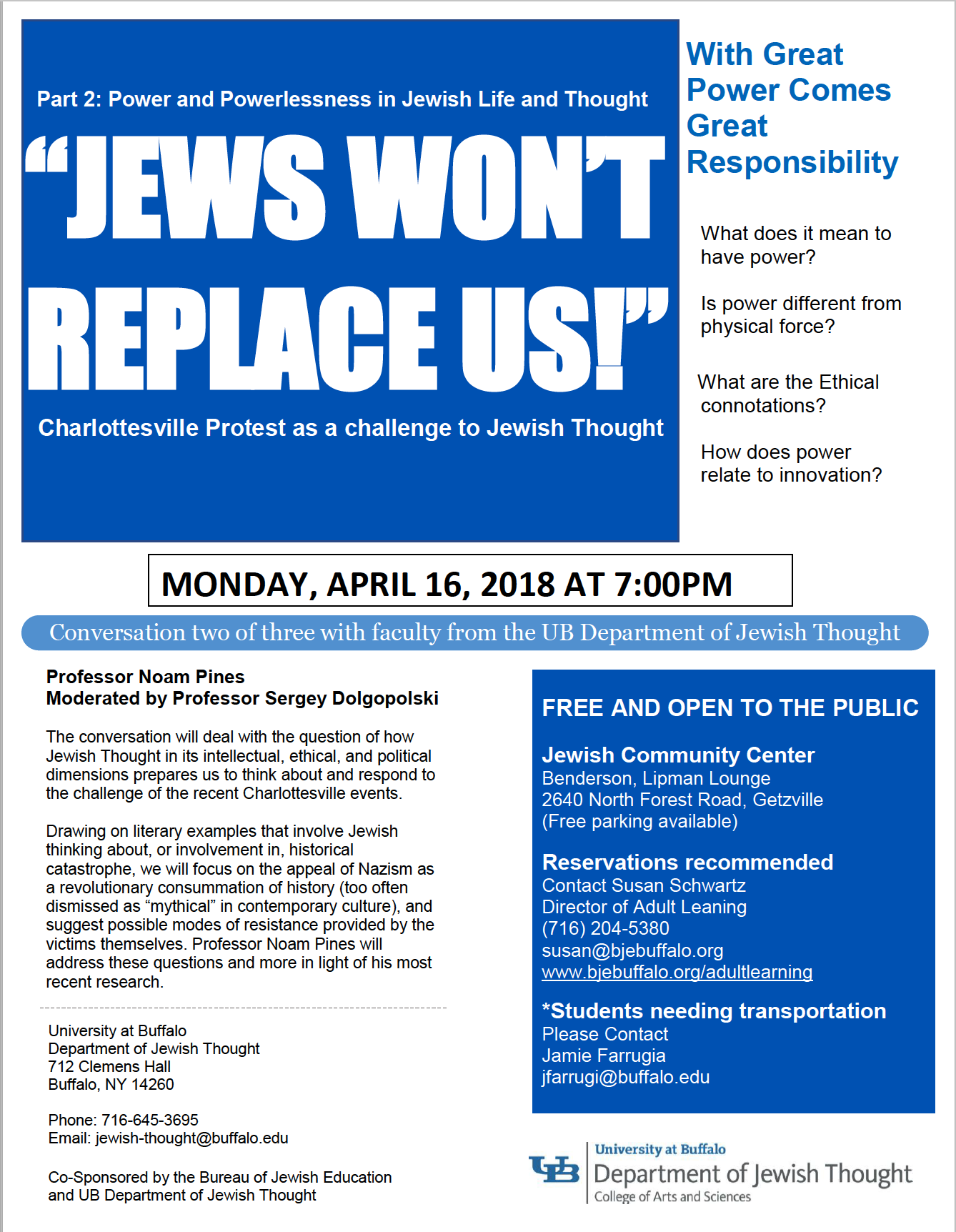 Part 2: Power and Powerlessness in Jewish Life and Thought

“JEWS WON’T REPLACE US!”

Charlottesville Protest as a challenge to Jewish Thought

With Great Power Comes Great Responsibility

What does it mean to have power?

Is power different from physical force?

What are the Ethical connotations?

How does power relate to innovation?

MONDAY, APRIL 16, 2018 AT 7:00PM

Conversation two of three with faculty from the UB Department of Jewish Thought

Professor Noam Pines
Moderated by Professor Sergey Dolgopolski

The conversation will deal with the question of how Jewish Thought in its intellectual, ethical, and political dimensions prepares us to think about and respond to the challenge of the recent Charlottesville events.

Drawing on literary examples that involve Jewish thinking about, or involvement in, historical catastrophe, we will focus on the appeal of Nazism as a revolutionary consummation of history (too often dismissed as “mythical” in contemporary culture), and suggest possible modes of resistance provided by the victims themselves. Professor Noam Pines will address these questions and more in light of his most recent research.

University at Buffalo
Department of Jewish Thought
712 Clemens Hall
Buffalo, NY 14260

Phone: 716-645-3695
Email: jewish-thought@buffalo.edu

Co-Sponsored by the Bureau of Jewish Education and UB Department of Jewish Thought

FREE AND OPEN TO THE PUBLIC

Jewish Community Center
Benderson, Lipman Lounge
2640 North Forest Road, Getzville
(Free parking available)

Reservations recommended
Contact Susan Schwartz
Director of Adult Leaning
(716) 204-5380
susan@bjebuffalo.org
www.bjebuffalo.org/adultlearning

*Students needing transportation
Please Contact
Jamie Farrugia
jfarrugi@buffalo.edu

UB
University at Buffalo
Department of Jewish Thought
College of Arts and Sciences